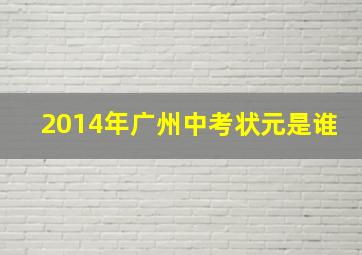 2014年广州中考状元是谁